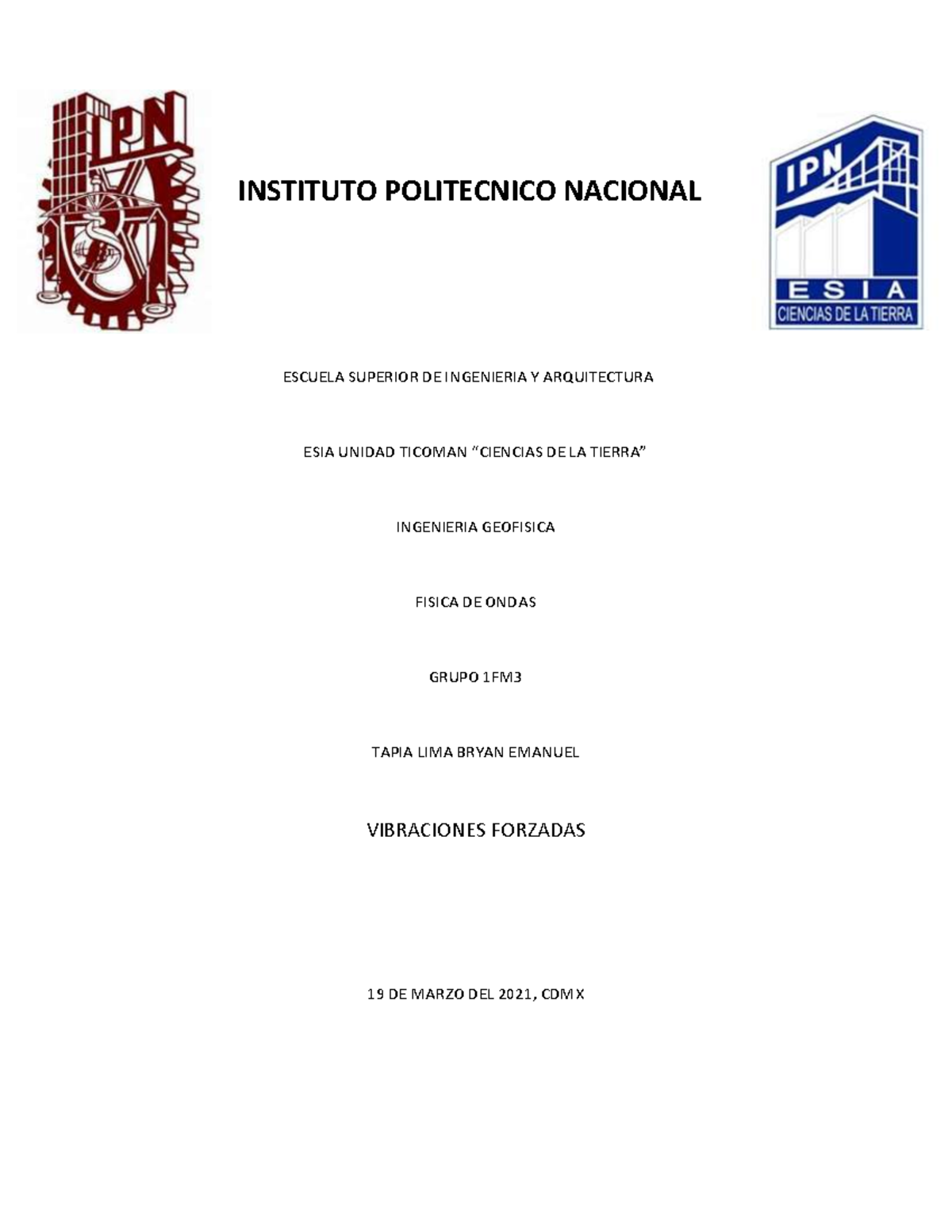 IPN

INSTITUTO POLITECNICO NACIONAL

IPN
ESIA
CIENCIAS DE LA TIERRA

ESCUELA SUPERIOR DE INGENIERIA Y ARQUITECTURA

ESIA UNIDAD TICOMAN “CIENCIAS DE LA TIERRA”

INGENIERIA GEOFISICA

FISICA DE ONDAS

GRUPO 1FM3

TAPIA LIMA BRYAN EMANUEL

VIBRACIONES FORZADAS

19 DE MARZO DEL 2021, CDMX